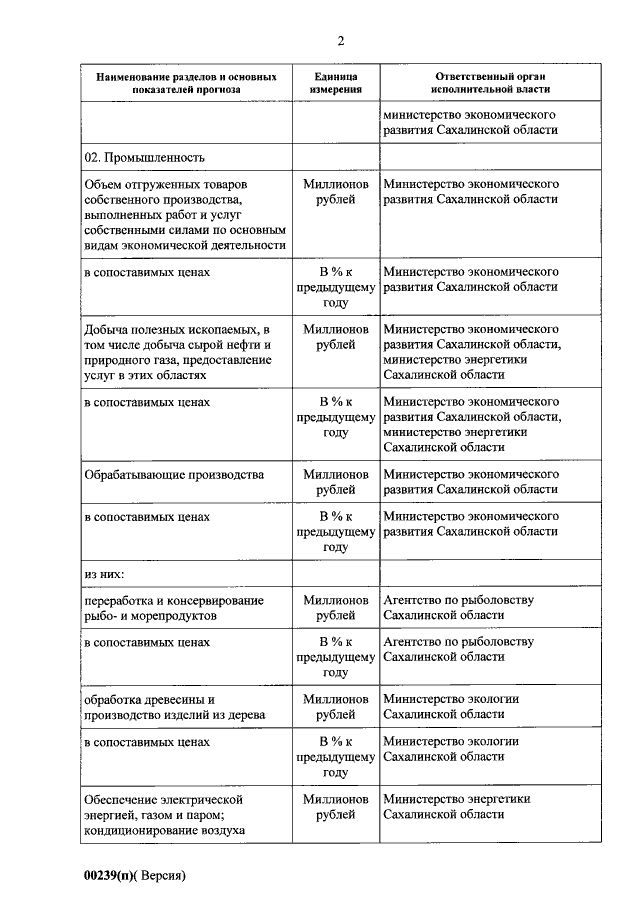 2

| Наименование разделов и основных показателей прогноза | Единица измерения | Ответственный орган исполнительной власти |
|---|---|---|
| | | министерство экономического развития Сахалинской области |
| 02. Промышленность | | |
| Объем отгруженных товаров собственного производства, выполненных работ и услуг собственными силами по основным видам экономической деятельности | Миллионов рублей | Министерство экономического развития Сахалинской области |
| в сопоставимых ценах | В % к предыдущему году | Министерство экономического развития Сахалинской области |
| Добыча полезных ископаемых, в том числе добыча сырой нефти и природного газа, предоставление услуг в этих областях | Миллионов рублей | Министерство экономического развития Сахалинской области, министерство энергетики Сахалинской области |
| в сопоставимых ценах | В % к предыдущему году | Министерство экономического развития Сахалинской области, министерство энергетики Сахалинской области |
| Обрабатывающие производства | Миллионов рублей | Министерство экономического развития Сахалинской области |
| в сопоставимых ценах | В % к предыдущему году | Министерство экономического развития Сахалинской области |
| из них: | | |
| переработка и консервирование рыбо- и морепродуктов | Миллионов рублей | Агентство по рыболовству Сахалинской области |
| в сопоставимых ценах | В % к предыдущему году | Агентство по рыболовству Сахалинской области |
| обработка древесины и производство изделий из дерева | Миллионов рублей | Министерство экологии Сахалинской области |
| в сопоставимых ценах | В % к предыдущему году | Министерство экологии Сахалинской области |
| Обеспечение электрической энергией, газом и паром; кондиционирование воздуха | Миллионов рублей | Министерство энергетики Сахалинской области |

00239(п)( Версия)